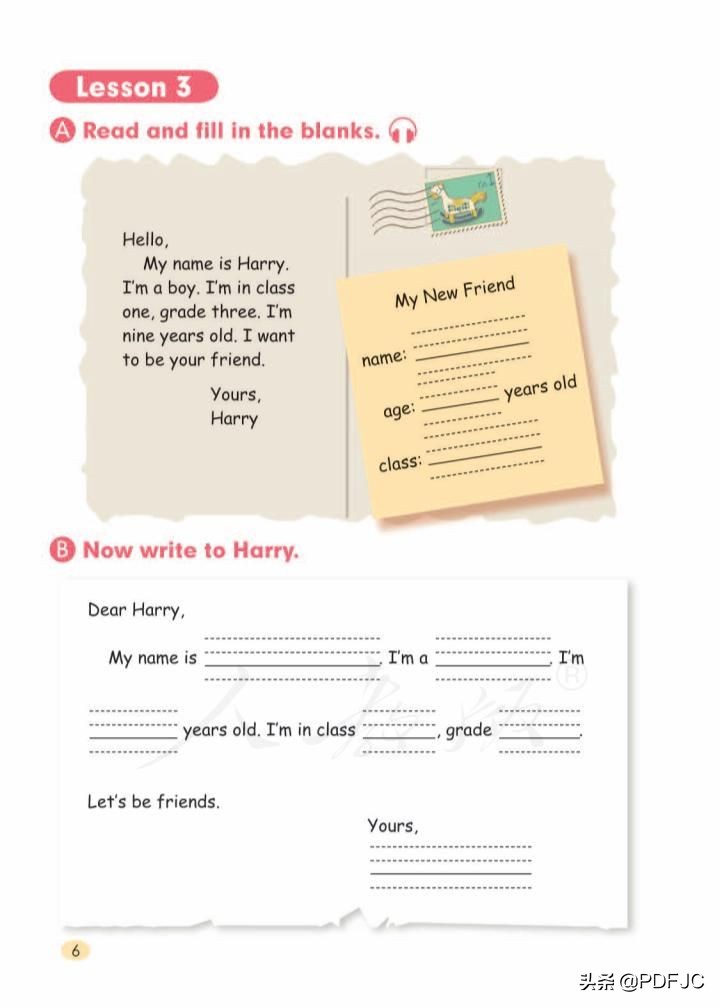 Lesson 3

A Read and fill in the blanks.

Hello,

My name is Harry. I'm a boy. I'm in class one, grade three. I'm nine years old. I want to be your friend.

Yours,
Harry

My New Friend

name: ____

age: ____ years old

class: ____

B Now write to Harry.

Dear Harry,

My name is ____. I'm a ____. I'm ____ years old. I'm in class ____, grade ____.

Let's be friends.

Yours,
____

6

头条 @PDFJC